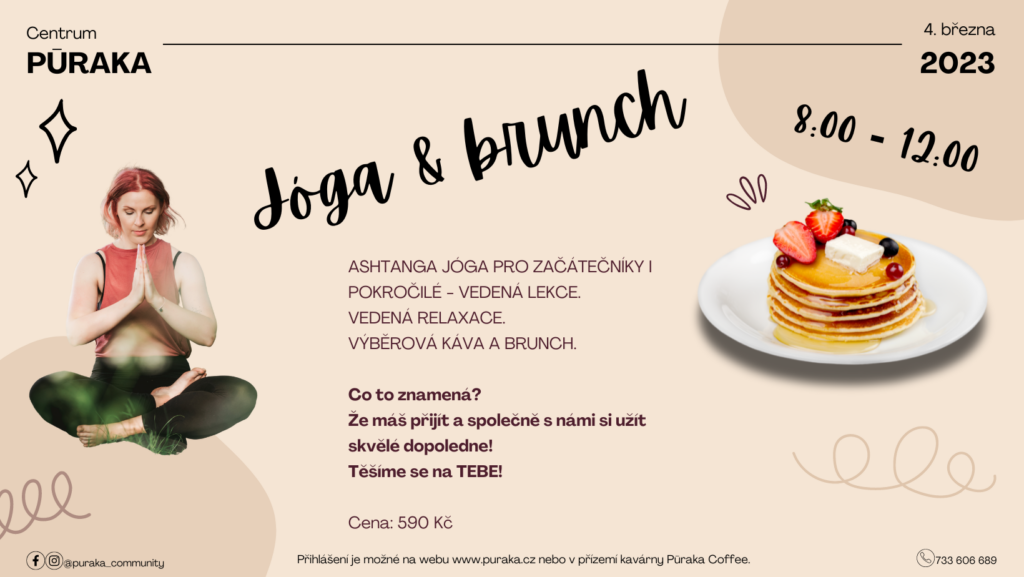 Centrum
PŪRAKA

4. března
2023

Jóga & brunch

8:00 - 12:00

ASHTANGA JÓGA PRO ZAČÁTEČNÍKY I POKROČILÉ - VEDENÁ LEKCE.
VEDENÁ RELAXACE.
VÝBĚROVÁ KÁVA A BRUNCH.

Co to znamená?
Že máš přijít a společně s námi si užít skvělé dopoledne!
Těšíme se na TEBE!

Cena: 590 Kč

@puraka_community

Přihlášení je možné na webu www.puraka.cz nebo v přízemí kavárny Pūraka Coffee.

733 606 689